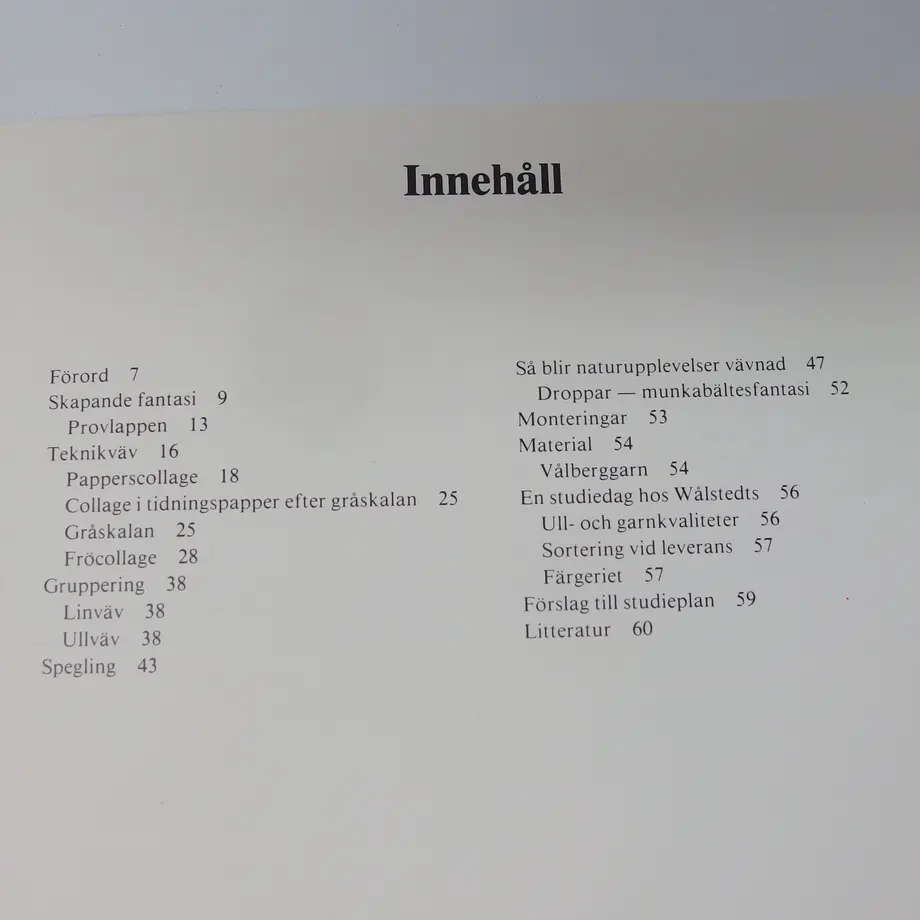 Innehåll

Förord 7
Skapande fantasi 9
Provlappen 13
Teknikväv 16
Papperscollage 18
Collage i tidningspapper efter gråskalan 25
Gråskalan 25
Fröcollage 28
Gruppering 38
Linväv 38
Ullväv 38
Spegling 43

Så blir naturupplevelser vävnad 47
Droppar — munkabältesfantasi 52
Monteringar 53
Material 54
Vålberggarn 54
En studiedag hos Wålstedts 56
Ull- och garnkvaliteter 56
Sortering vid leverans 57
Färgeriet 57
Förslag till studieplan 59
Litteratur 60